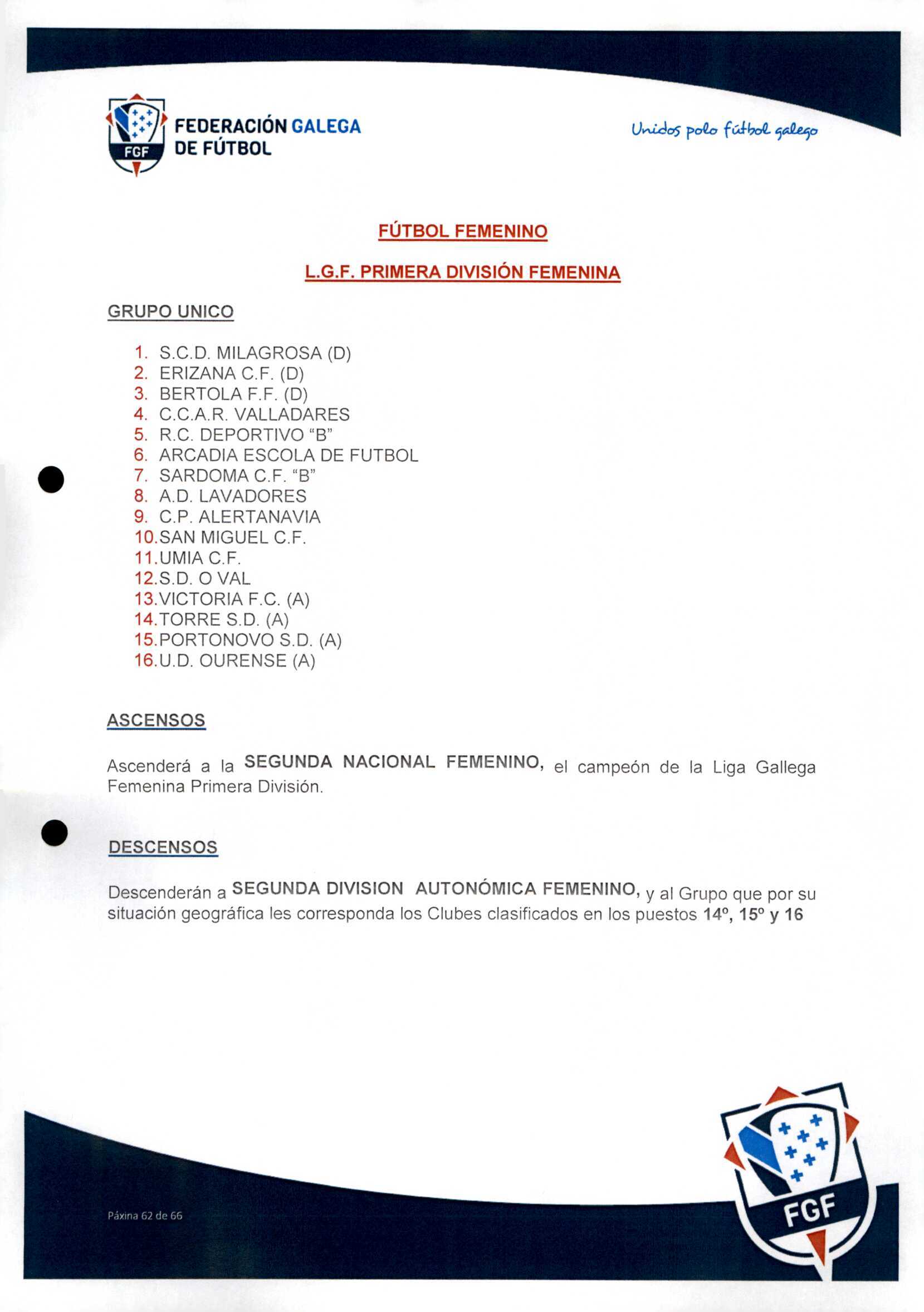 FGF FEDERACIÓN GALEGA DE FÚTBOL

Unidos polo fútbol galego

FÚTBOL FEMENINO

L.G.F. PRIMERA DIVISIÓN FEMENINA

GRUPO UNICO

1. S.C.D. MILAGROSA (D)
2. ERIZANA C.F. (D)
3. BERTOLA F.F. (D)
4. C.C.A.R. VALLADARES
5. R.C. DEPORTIVO "B"
6. ARCADIA ESCOLA DE FUTBOL
7. SARDOMA C.F. "B"
8. A.D. LAVADORES
9. C.P. ALERTANAVIA
10. SAN MIGUEL C.F.
11. UMIA C.F.
12. S.D. O VAL
13. VICTORIA F.C. (A)
14. TORRE S.D. (A)
15. PORTONOVO S.D. (A)
16. U.D. OURENSE (A)

ASCENSOS

Ascenderá a la SEGUNDA NACIONAL FEMENINO, el campeón de la Liga Gallega Femenina Primera División.

DESCENSOS

Descenderán a SEGUNDA DIVISION AUTONÓMICA FEMENINO, y al Grupo que por su situación geográfica les corresponda los Clubes clasificados en los puestos 14º, 15º y 16

Páxina 62 de 66

FGF